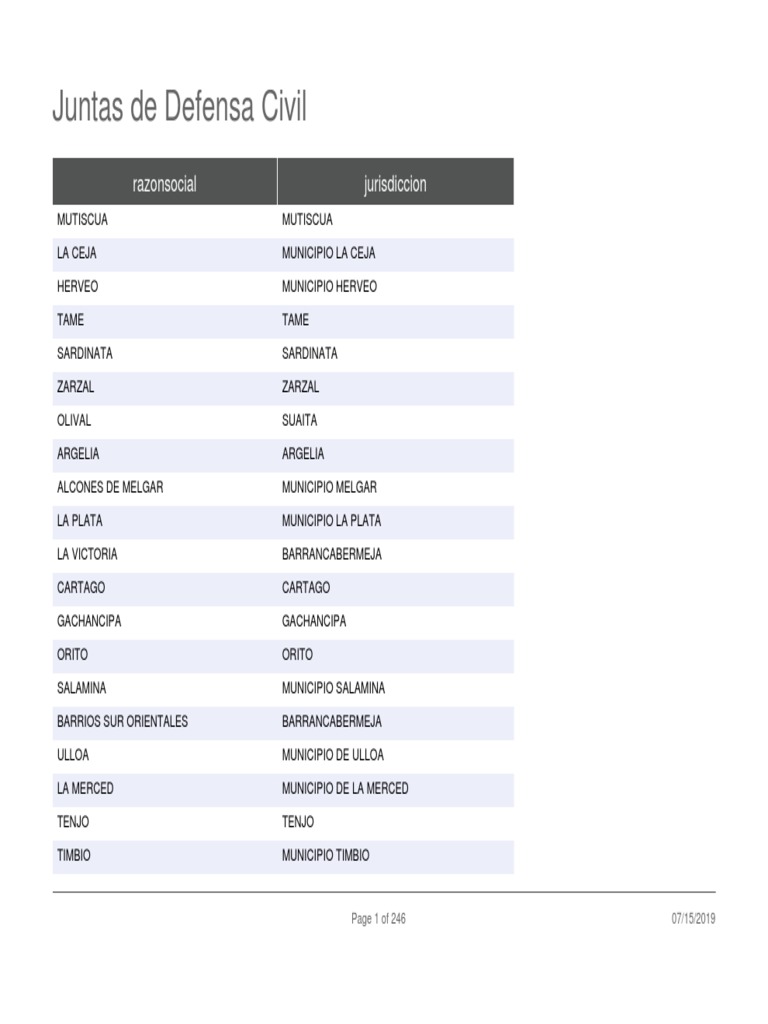 Juntas de Defensa Civil

| razonsocial | jurisdiccion |
|---|---|
| MUTISCUA | MUTISCUA |
| LA CEJA | MUNICIPIO LA CEJA |
| HERVEO | MUNICIPIO HERVEO |
| TAME | TAME |
| SARDINATA | SARDINATA |
| ZARZAL | ZARZAL |
| OLIVAL | SUAITA |
| ARGELIA | ARGELIA |
| ALCONES DE MELGAR | MUNICIPIO MELGAR |
| LA PLATA | MUNICIPIO LA PLATA |
| LA VICTORIA | BARRANCABERMEJA |
| CARTAGO | CARTAGO |
| GACHANCIPA | GACHANCIPA |
| ORITO | ORITO |
| SALAMINA | MUNICIPIO SALAMINA |
| BARRIOS SUR ORIENTALES | BARRANCABERMEJA |
| ULLOA | MUNICIPIO DE ULLOA |
| LA MERCED | MUNICIPIO DE LA MERCED |
| TENJO | TENJO |
| TIMBIO | MUNICIPIO TIMBIO |

Page 1 of 246

07/15/2019